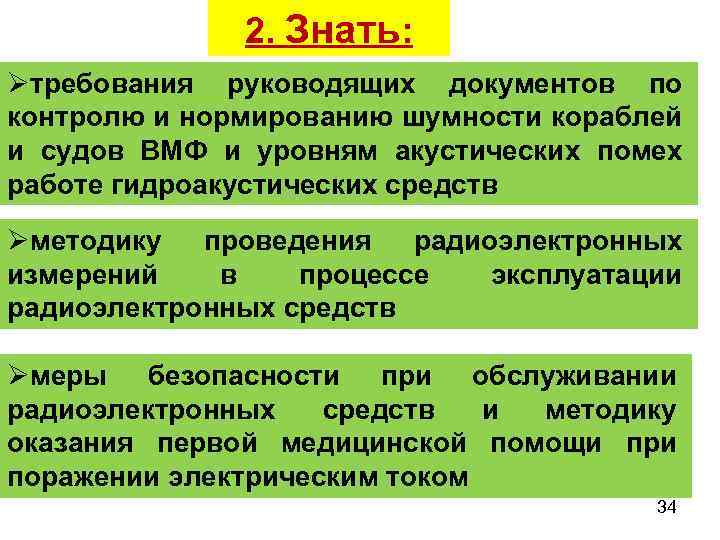 2. Знать:

➢требования руководящих документов по контролю и нормированию шумности кораблей и судов ВМФ и уровням акустических помех работе гидроакустических средств

➢методику проведения радиоэлектронных измерений в процессе эксплуатации радиоэлектронных средств

➢меры безопасности при обслуживании радиоэлектронных средств и методику оказания первой медицинской помощи при поражении электрическим током

34